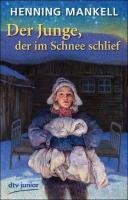 HENNING MANKELL

Der Junge, der im Schnee schlief

dtv junior